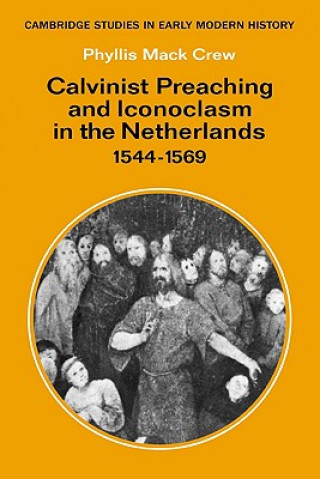 CAMBRIDGE STUDIES IN EARLY MODERN HISTORY

Phyllis Mack Crew

Calvinist Preaching and Iconoclasm in the Netherlands 1544-1569